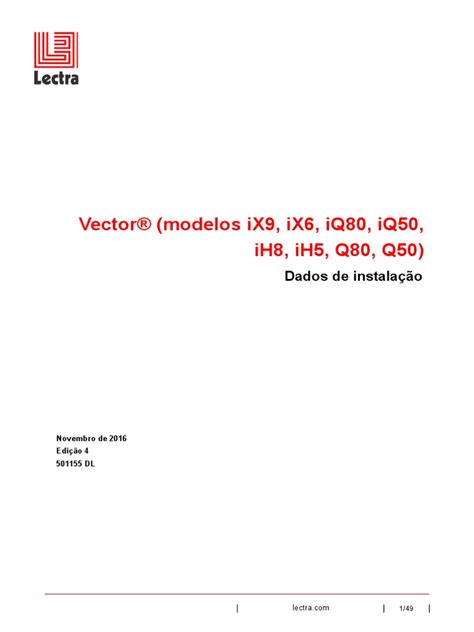 Lectra

Vector® (modelos iX9, iX6, iQ80, iQ50, iH8, iH5, Q80, Q50)

Dados de instalação

Novembro de 2016
Edição 4
501155 DL

| lectra.com | 1/49 |